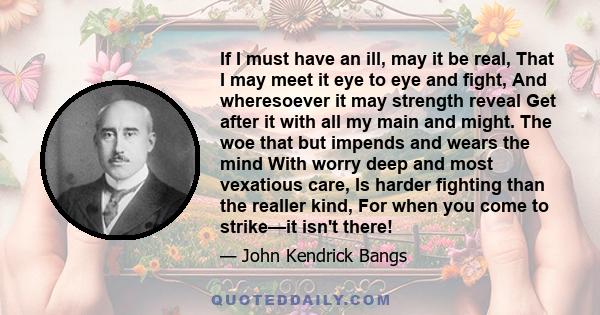 If I must have an ill, may it be real, That I may meet it eye to eye and fight, And wheresoever it may strength reveal Get after it with all my main and might. The woe that but impends and wears the mind With worry deep and most vexatious care, Is harder fighting than the realler kind, For when you come to strike—it isn't there!

— John Kendrick Bangs

QUOTEDDAILY.COM